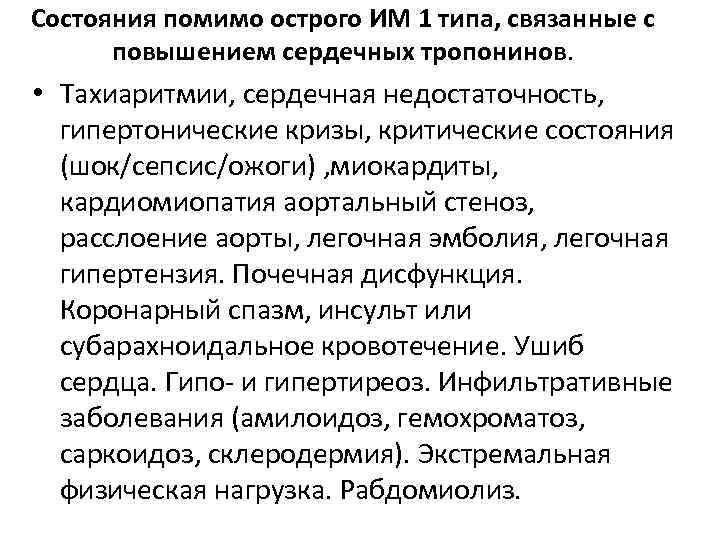 Состояния помимо острого ИМ 1 типа, связанные с повышением сердечных тропонинов.

• Тахиаритмии, сердечная недостаточность, гипертонические кризы, критические состояния (шок/сепсис/ожоги) ,миокардиты, кардиомиопатия аортальный стеноз, расслоение аорты, легочная эмболия, легочная гипертензия. Почечная дисфункция. Коронарный спазм, инсульт или субарахноидальное кровотечение. Ушиб сердца. Гипо- и гипертиреоз. Инфильтративные заболевания (амилоидоз, гемохроматоз, саркоидоз, склеродермия). Экстремальная физическая нагрузка. Рабдомиолиз.